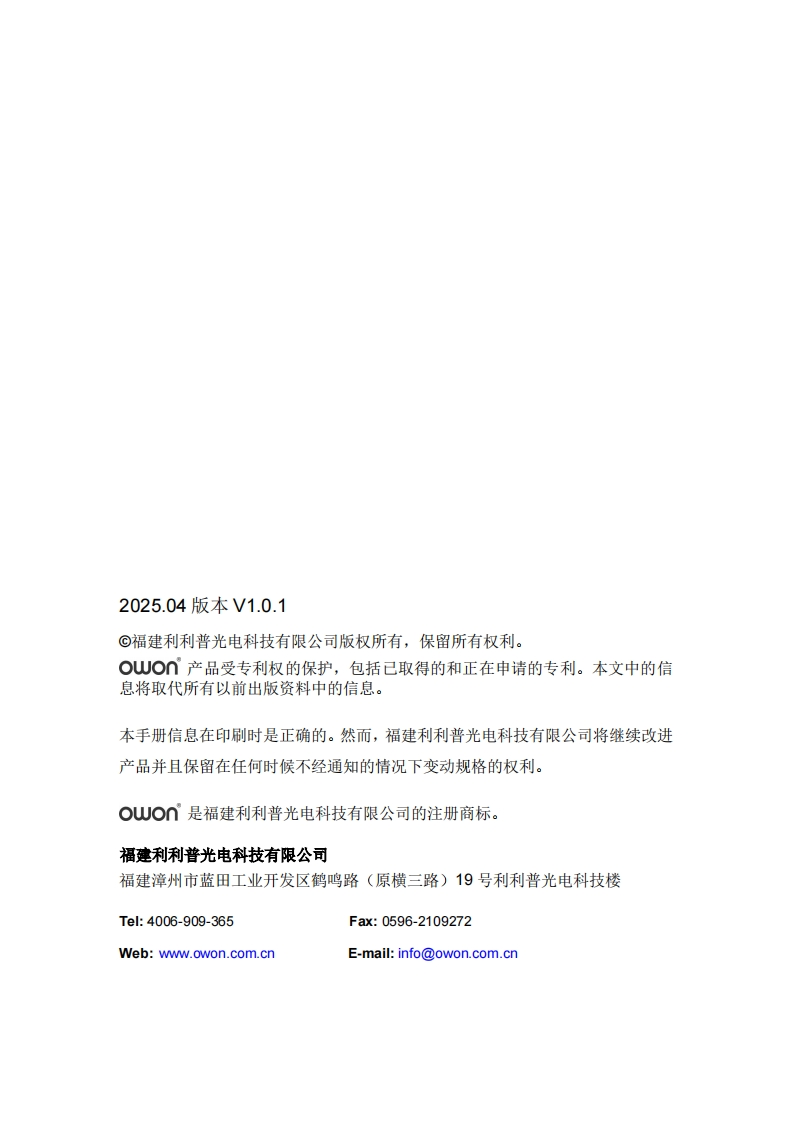 2025.04 版本 V1.0.1

©福建利利普光电科技有限公司版权所有，保留所有权利。

OWON® 产品受专利权的保护，包括已取得的和正在申请的专利。本文中的信息将取代所有以前出版资料中的信息。

本手册信息在印刷时是正确的。然而，福建利利普光电科技有限公司将继续改进产品并且保留在任何时候不经通知的情况下变动规格的权利。

OWON® 是福建利利普光电科技有限公司的注册商标。

福建利利普光电科技有限公司
福建漳州市蓝田工业开发区鹤鸣路（原横三路）19 号利利普光电科技楼

Tel: 4006-909-365 Fax: 0596-2109272

Web: www.owon.com.cn E-mail: info@owon.com.cn